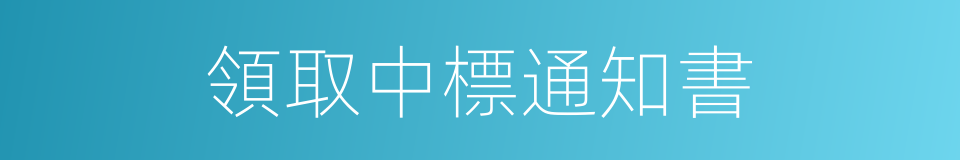 領取中標通知書